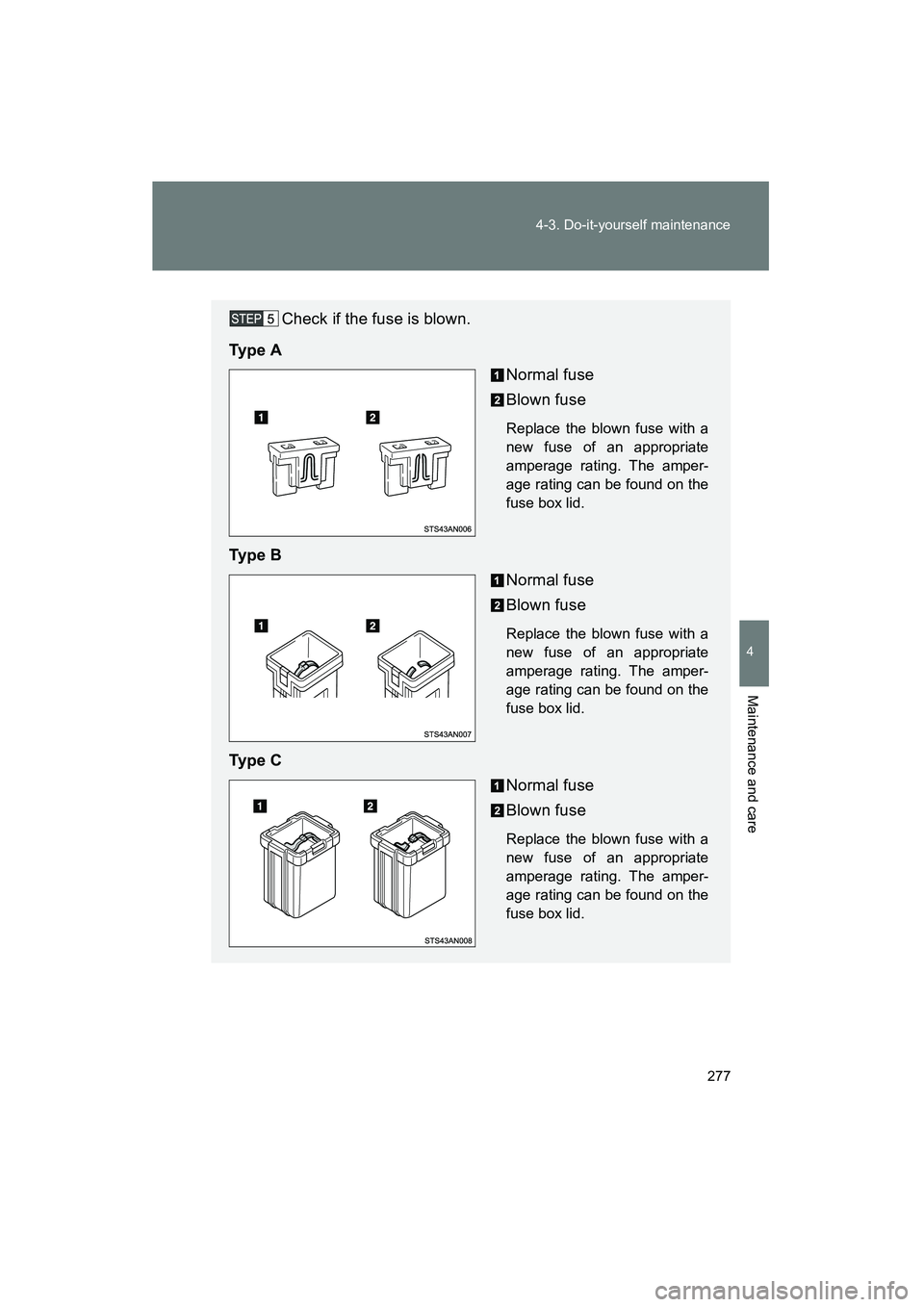 4-3. Do-it-yourself maintenance

4

Maintenance and care

STEP 5 Check if the fuse is blown.

Type A

1 2

STS43AN006

1 Normal fuse

2 Blown fuse

Replace the blown fuse with a new fuse of an appropriate amperage rating. The amperage rating can be found on the fuse box lid.

Type B

1 2

STS43AN007

1 Normal fuse

2 Blown fuse

Replace the blown fuse with a new fuse of an appropriate amperage rating. The amperage rating can be found on the fuse box lid.

Type C

1 2

STS43AN008

1 Normal fuse

2 Blown fuse

Replace the blown fuse with a new fuse of an appropriate amperage rating. The amperage rating can be found on the fuse box lid.

277

carmanualsonline.info